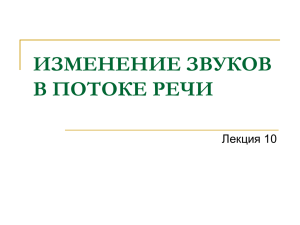 ИЗМЕНЕНИЕ ЗВУКОВ В ПОТОКЕ РЕЧИ

Лекция 10